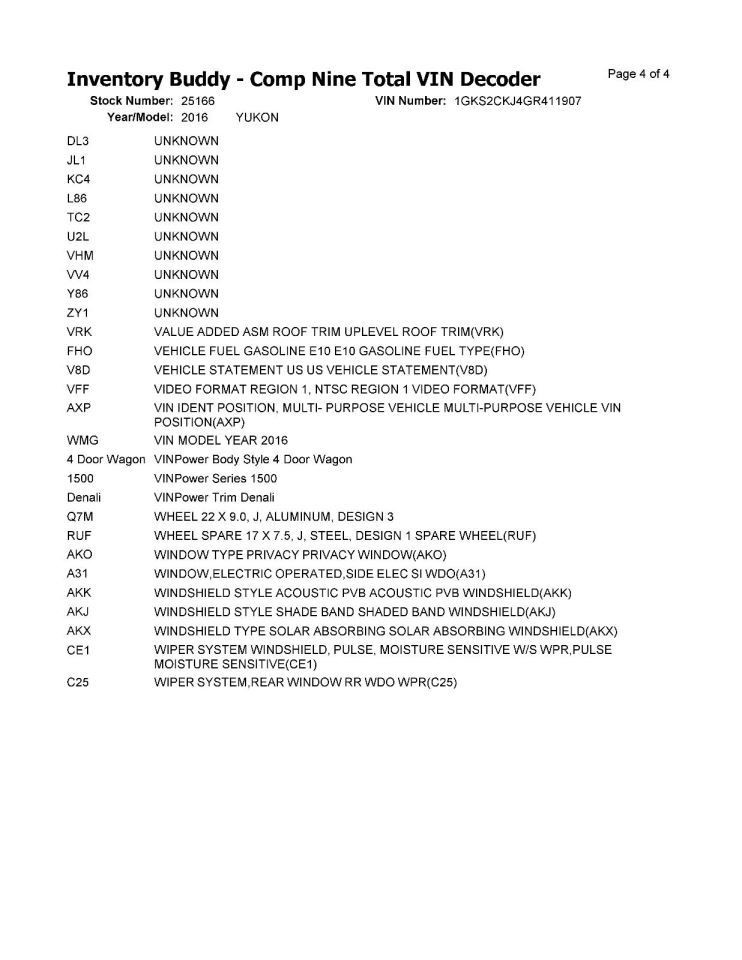 Inventory Buddy - Comp Nine Total VIN Decoder

Page 4 of 4

Stock Number: 25166 VIN Number: 1GKS2CKJ4GR411907
Year/Model: 2016 YUKON

| | |
|---|---|
| DL3 | UNKNOWN |
| JL1 | UNKNOWN |
| KC4 | UNKNOWN |
| L86 | UNKNOWN |
| TC2 | UNKNOWN |
| U2L | UNKNOWN |
| VHM | UNKNOWN |
| VV4 | UNKNOWN |
| Y86 | UNKNOWN |
| ZY1 | UNKNOWN |
| VRK | VALUE ADDED ASM ROOF TRIM UPLEVEL ROOF TRIM(VRK) |
| FHO | VEHICLE FUEL GASOLINE E10 E10 GASOLINE FUEL TYPE(FHO) |
| V8D | VEHICLE STATEMENT US US VEHICLE STATEMENT(V8D) |
| VFF | VIDEO FORMAT REGION 1, NTSC REGION 1 VIDEO FORMAT(VFF) |
| AXP | VIN IDENT POSITION, MULTI- PURPOSE VEHICLE MULTI-PURPOSE VEHICLE VIN POSITION(AXP) |
| WMG | VIN MODEL YEAR 2016 |
| 4 Door Wagon | VINPower Body Style 4 Door Wagon |
| 1500 | VINPower Series 1500 |
| Denali | VINPower Trim Denali |
| Q7M | WHEEL 22 X 9.0, J, ALUMINUM, DESIGN 3 |
| RUF | WHEEL SPARE 17 X 7.5, J, STEEL, DESIGN 1 SPARE WHEEL(RUF) |
| AKO | WINDOW TYPE PRIVACY PRIVACY WINDOW(AKO) |
| A31 | WINDOW,ELECTRIC OPERATED,SIDE ELEC SI WDO(A31) |
| AKK | WINDSHIELD STYLE ACOUSTIC PVB ACOUSTIC PVB WINDSHIELD(AKK) |
| AKJ | WINDSHIELD STYLE SHADE BAND SHADED BAND WINDSHIELD(AKJ) |
| AKX | WINDSHIELD TYPE SOLAR ABSORBING SOLAR ABSORBING WINDSHIELD(AKX) |
| CE1 | WIPER SYSTEM WINDSHIELD, PULSE, MOISTURE SENSITIVE W/S WPR,PULSE MOISTURE SENSITIVE(CE1) |
| C25 | WIPER SYSTEM,REAR WINDOW RR WDO WPR(C25) |